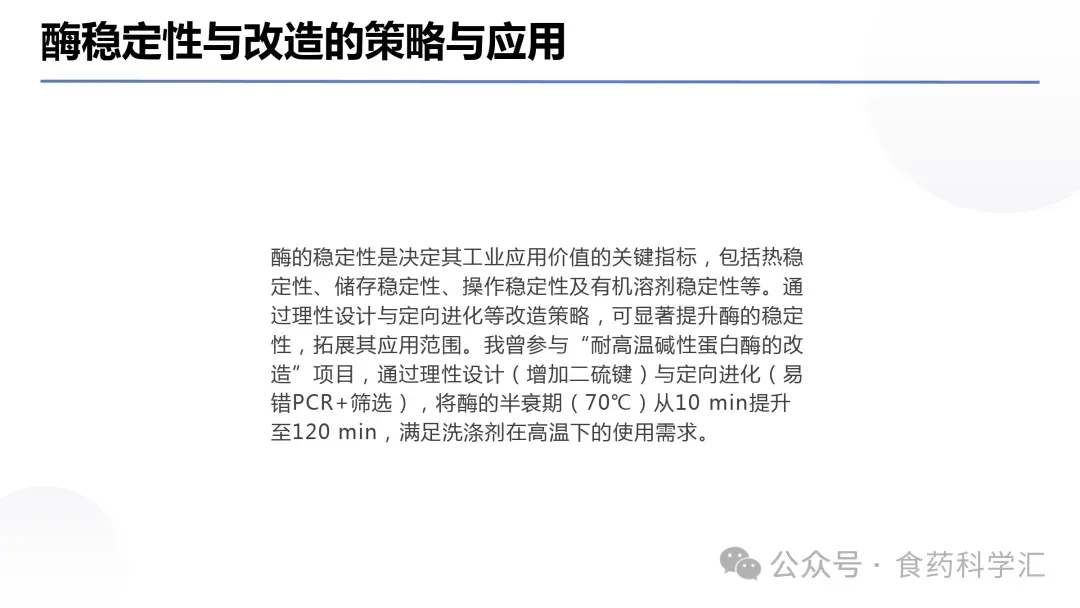 酶稳定性与改造的策略与应用

酶的稳定性是决定其工业应用价值的关键指标，包括热稳定性、储存稳定性、操作稳定性及有机溶剂稳定性等。通过理性设计与定向进化等改造策略，可显著提升酶的稳定性，拓展其应用范围。我曾参与“耐高温碱性蛋白酶的改造”项目，通过理性设计（增加二硫键）与定向进化（易错PCR+筛选），将酶的半衰期（70℃）从10 min提升至120 min，满足洗涤剂在高温下的使用需求。

公众号 · 食药科学汇